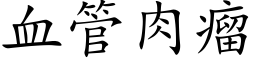 血管肉瘤